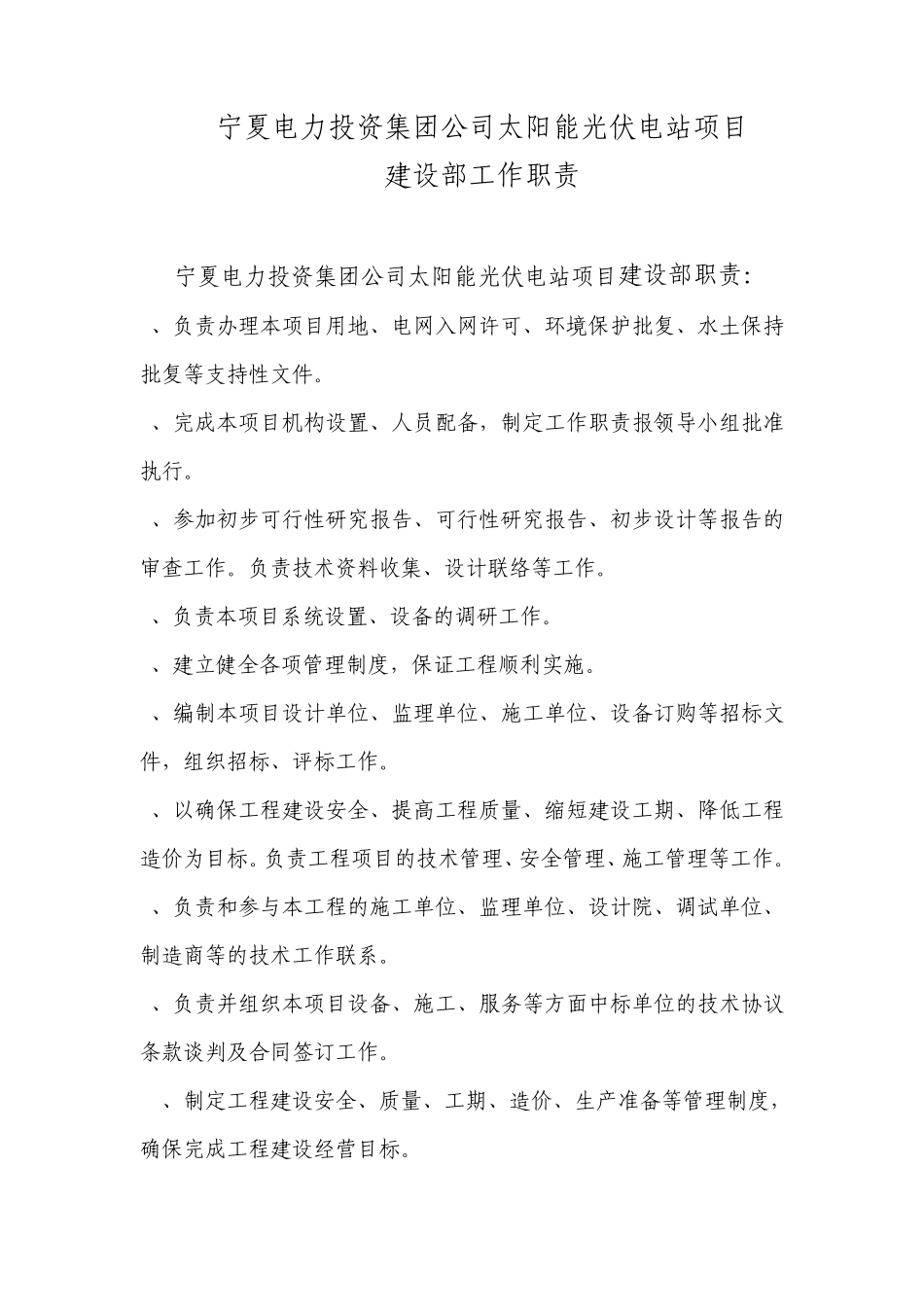 宁夏电力投资集团公司太阳能光伏电站项目
建设部工作职责

宁夏电力投资集团公司太阳能光伏电站项目建设部职责：

、负责办理本项目用地、电网入网许可、环境保护批复、水土保持批复等支持性文件。

、完成本项目机构设置、人员配备，制定工作职责报领导小组批准执行。

、参加初步可行性研究报告、可行性研究报告、初步设计等报告的审查工作。负责技术资料收集、设计联络等工作。

、负责本项目系统设置、设备的调研工作。

、建立健全各项管理制度，保证工程顺利实施。

、编制本项目设计单位、监理单位、施工单位、设备订购等招标文件，组织招标、评标工作。

、以确保工程建设安全、提高工程质量、缩短建设工期、降低工程造价为目标。负责工程项目的技术管理、安全管理、施工管理等工作。

、负责和参与本工程的施工单位、监理单位、设计院、调试单位、制造商等的技术工作联系。

、负责并组织本项目设备、施工、服务等方面中标单位的技术协议条款谈判及合同签订工作。

、制定工程建设安全、质量、工期、造价、生产准备等管理制度，确保完成工程建设经营目标。